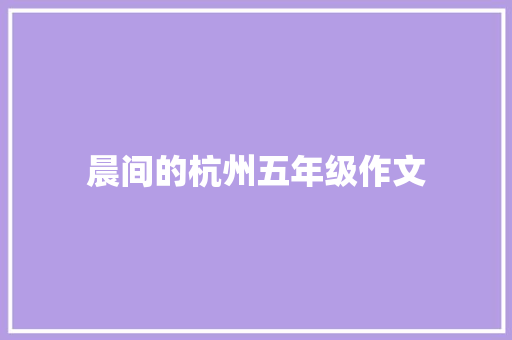 晨间的杭州五年级作文